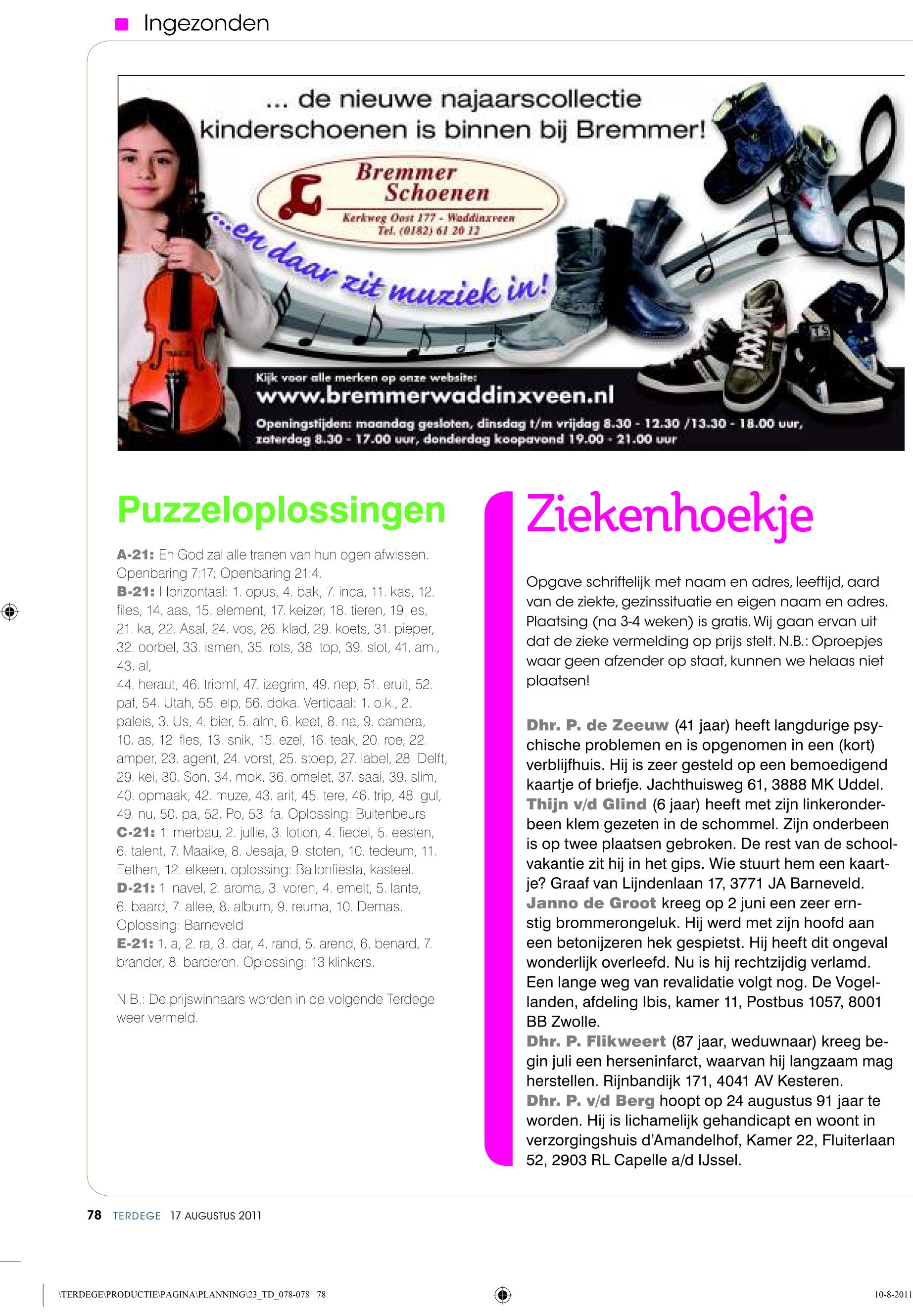 Ingezonden

... de nieuwe najaarscollectie kinderschoenen is binnen bij Bremmer!

Bremmer Schoenen
Kerkweg Oost 177 - Waddinxveen
Tel. (0182) 61 20 12

...en daar zit muziek in!

Kijk voor alle merken op onze website:
www.bremmerwaddinxveen.nl
Openingstijden: maandag gesloten, dinsdag t/m vrijdag 8.30 - 12.30 /13.30 - 18.00 uur, zaterdag 8.30 - 17.00 uur, donderdag koopavond 19.00 - 21.00 uur

Puzzeloplossingen

A-21: En God zal alle tranen van hun ogen afwissen. Openbaring 7:17; Openbaring 21:4.
B-21: Horizontaal: 1. opus, 4. bak, 7. inca, 11. kas, 12. files, 14. aas, 15. element, 17. keizer, 18. tieren, 19. es, 21. ka, 22. Asal, 24. vos, 26. klad, 29. koets, 31. pieper, 32. oorbel, 33. ismen, 35. rots, 38. top, 39. slot, 41. am., 43. al,
44. heraut, 46. triomf, 47. izegrim, 49. nep, 51. eruit, 52. paf, 54. Utah, 55. elp, 56. doka. Verticaal: 1. o.k., 2. paleis, 3. Us, 4. bier, 5. alm, 6. keet, 8. na, 9. camera, 10. as, 12. fles, 13. snik, 15. ezel, 16. teak, 20. roe, 22. amper, 23. agent, 24. vorst, 25. stoep, 27. label, 28. Delft, 29. kei, 30. Son, 34. mok, 36. omelet, 37. saai, 39. slim, 40. opmaak, 42. muze, 43. arit, 45. tere, 46. trip, 48. gul, 49. nu, 50. pa, 52. Po, 53. fa. Oplossing: Buitenbeurs
C-21: 1. merbau, 2. jullie, 3. lotion, 4. fiedel, 5. eesten, 6. talent, 7. Maaike, 8. Jesaja, 9. stoten, 10. tedeum, 11. Eethen, 12. elkeen. oplossing: Ballonfiësta, kasteel.
D-21: 1. navel, 2. aroma, 3. voren, 4. emelt, 5. lante, 6. baard, 7. allee, 8. album, 9. reuma, 10. Demas. Oplossing: Barneveld
E-21: 1. a, 2. ra, 3. dar, 4. rand, 5. arend, 6. benard, 7. brander, 8. barderen. Oplossing: 13 klinkers.

N.B.: De prijswinnaars worden in de volgende Terdege weer vermeld.

Ziekenhoekje

Opgave schriftelijk met naam en adres, leeftijd, aard van de ziekte, gezinssituatie en eigen naam en adres. Plaatsing (na 3-4 weken) is gratis. Wij gaan ervan uit dat de zieke vermelding op prijs stelt. N.B.: Oproepjes waar geen afzender op staat, kunnen we helaas niet plaatsen!

Dhr. P. de Zeeuw (41 jaar) heeft langdurige psychische problemen en is opgenomen in een (kort) verblijfhuis. Hij is zeer gesteld op een bemoedigend kaartje of briefje. Jachthuisweg 61, 3888 MK Uddel.
Thijn v/d Glind (6 jaar) heeft met zijn linkeronderbeen klem gezeten in de schommel. Zijn onderbeen is op twee plaatsen gebroken. De rest van de schoolvakantie zit hij in het gips. Wie stuurt hem een kaartje? Graaf van Lijndenlaan 17, 3771 JA Barneveld.
Janno de Groot kreeg op 2 juni een zeer ernstig brommerongeluk. Hij werd met zijn hoofd aan een betonijzeren hek gespietst. Hij heeft dit ongeval wonderlijk overleefd. Nu is hij rechtzijdig verlamd. Een lange weg van revalidatie volgt nog. De Vogellanden, afdeling Ibis, kamer 11, Postbus 1057, 8001 BB Zwolle.
Dhr. P. Flikweert (87 jaar, weduwnaar) kreeg begin juli een herseninfarct, waarvan hij langzaam mag herstellen. Rijnbandijk 171, 4041 AV Kesteren.
Dhr. P. v/d Berg hoopt op 24 augustus 91 jaar te worden. Hij is lichamelijk gehandicapt en woont in verzorgingshuis d'Amandelhof, Kamer 22, Fluiterlaan 52, 2903 RL Capelle a/d IJssel.

78 TERDEGE 17 AUGUSTUS 2011

\TERDEGE\PRODUCTIE\PAGINA\PLANNING\23_TD_078-078 78 10-8-2011